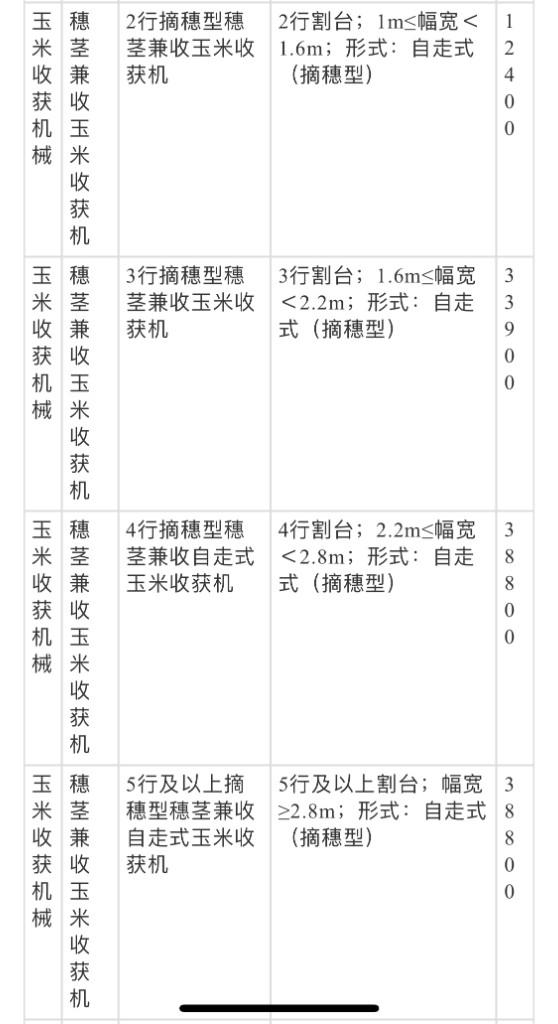 | 玉米收获机械 | 穗茎兼收玉米收获机 | 2行摘穗型穗茎兼收玉米收获机 | 2行割台；1m≤幅宽<1.6m；形式：自走式（摘穗型） | 12400 |
|---|---|---|---|---|
| 玉米收获机械 | 穗茎兼收玉米收获机 | 3行摘穗型穗茎兼收玉米收获机 | 3行割台；1.6m≤幅宽<2.2m；形式：自走式（摘穗型） | 33900 |
| 玉米收获机械 | 穗茎兼收玉米收获机 | 4行摘穗型穗茎兼收自走式玉米收获机 | 4行割台；2.2m≤幅宽<2.8m；形式：自走式（摘穗型） | 38800 |
| 玉米收获机械 | 穗茎兼收玉米收获机 | 5行及以上摘穗型穗茎兼收自走式玉米收获机 | 5行及以上割台；幅宽≥2.8m；形式：自走式（摘穗型） | 38800 |